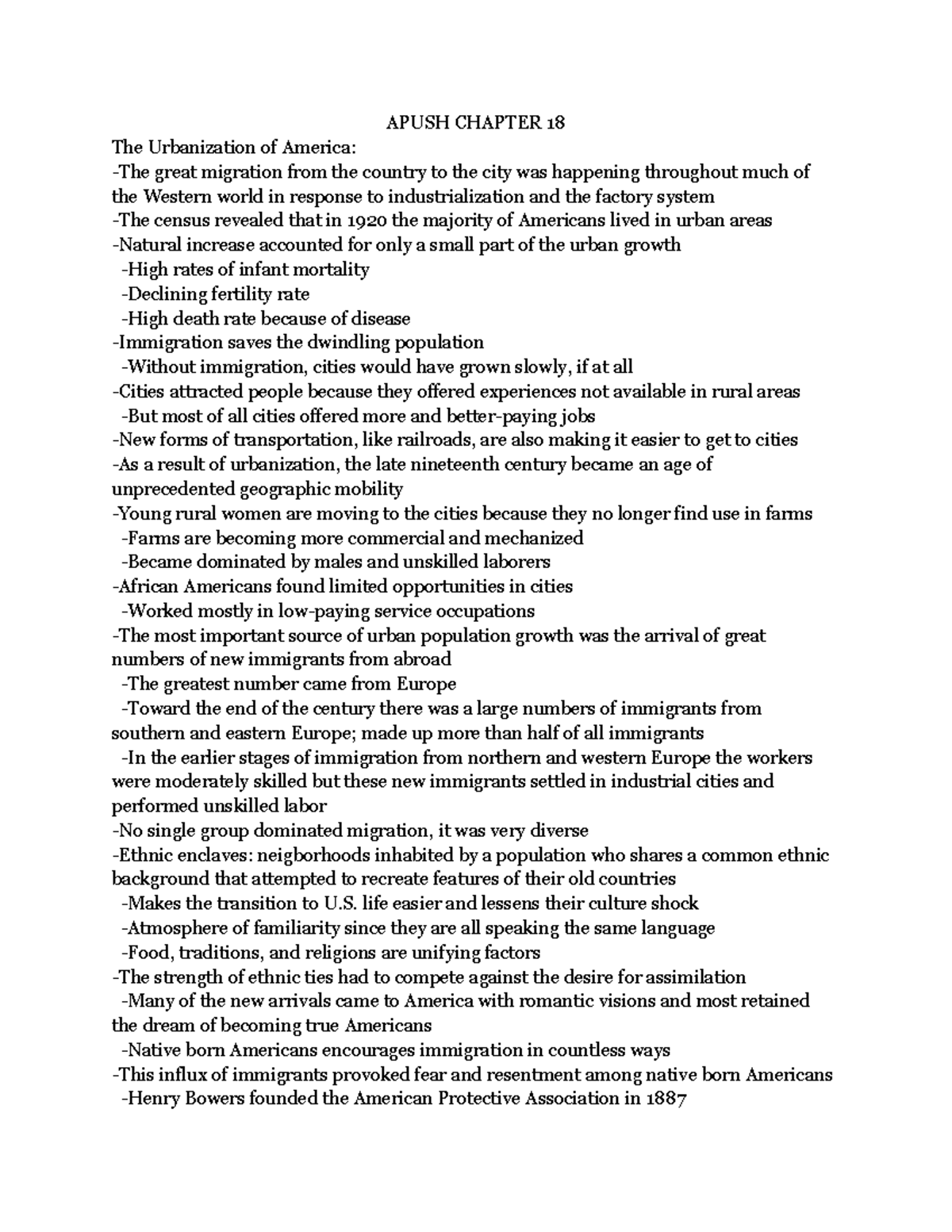 APUSH CHAPTER 18

The Urbanization of America:

-The great migration from the country to the city was happening throughout much of the Western world in response to industrialization and the factory system

-The census revealed that in 1920 the majority of Americans lived in urban areas

-Natural increase accounted for only a small part of the urban growth

-High rates of infant mortality

-Declining fertility rate

-High death rate because of disease

-Immigration saves the dwindling population

-Without immigration, cities would have grown slowly, if at all

-Cities attracted people because they offered experiences not available in rural areas

-But most of all cities offered more and better-paying jobs

-New forms of transportation, like railroads, are also making it easier to get to cities

-As a result of urbanization, the late nineteenth century became an age of unprecedented geographic mobility

-Young rural women are moving to the cities because they no longer find use in farms

-Farms are becoming more commercial and mechanized

-Became dominated by males and unskilled laborers

-African Americans found limited opportunities in cities

-Worked mostly in low-paying service occupations

-The most important source of urban population growth was the arrival of great numbers of new immigrants from abroad

-The greatest number came from Europe

-Toward the end of the century there was a large numbers of immigrants from southern and eastern Europe; made up more than half of all immigrants

-In the earlier stages of immigration from northern and western Europe the workers were moderately skilled but these new immigrants settled in industrial cities and performed unskilled labor

-No single group dominated migration, it was very diverse

-Ethnic enclaves: neigborhoods inhabited by a population who shares a common ethnic background that attempted to recreate features of their old countries

-Makes the transition to U.S. life easier and lessens their culture shock

-Atmosphere of familiarity since they are all speaking the same language

-Food, traditions, and religions are unifying factors

-The strength of ethnic ties had to compete against the desire for assimilation

-Many of the new arrivals came to America with romantic visions and most retained the dream of becoming true Americans

-Native born Americans encourages immigration in countless ways

-This influx of immigrants provoked fear and resentment among native born Americans

-Henry Bowers founded the American Protective Association in 1887